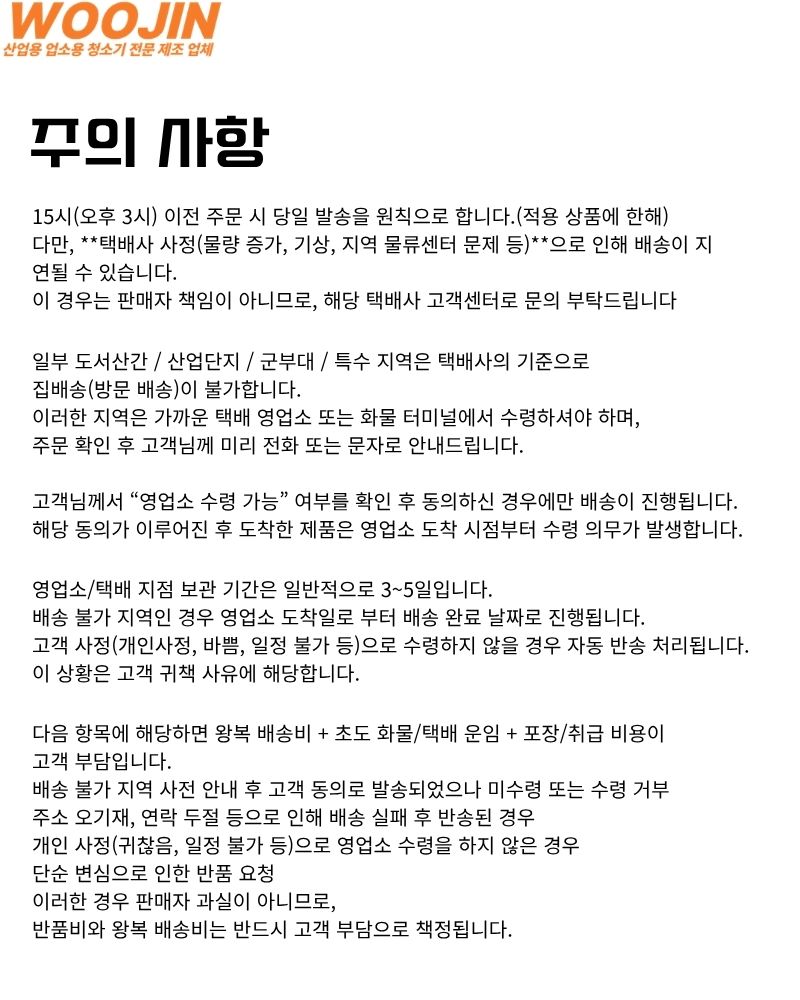 WOOJIN
산업용 업소용 청소기 전문 제조 업체

주의 사항

15시(오후 3시) 이전 주문 시 당일 발송을 원칙으로 합니다.(적용 상품에 한해) 다만, **택배사 사정(물량 증가, 기상, 지역 물류센터 문제 등)**으로 인해 배송이 지연될 수 있습니다.
이 경우는 판매자 책임이 아니므로, 해당 택배사 고객센터로 문의 부탁드립니다

일부 도서산간 / 산업단지 / 군부대 / 특수 지역은 택배사의 기준으로 집배송(방문 배송)이 불가합니다.
이러한 지역은 가까운 택배 영업소 또는 화물 터미널에서 수령하셔야 하며, 주문 확인 후 고객님께 미리 전화 또는 문자로 안내드립니다.

고객님께서 "영업소 수령 가능" 여부를 확인 후 동의하신 경우에만 배송이 진행됩니다.
해당 동의가 이루어진 후 도착한 제품은 영업소 도착 시점부터 수령 의무가 발생합니다.

영업소/택배 지점 보관 기간은 일반적으로 3~5일입니다.
배송 불가 지역인 경우 영업소 도착일로 부터 배송 완료 날짜로 진행됩니다.
고객 사정(개인사정, 바쁨, 일정 불가 등)으로 수령하지 않을 경우 자동 반송 처리됩니다.
이 상황은 고객 귀책 사유에 해당합니다.

다음 항목에 해당하면 왕복 배송비 + 초도 화물/택배 운임 + 포장/취급 비용이 고객 부담입니다.
배송 불가 지역 사전 안내 후 고객 동의로 발송되었으나 미수령 또는 수령 거부
주소 오기재, 연락 두절 등으로 인해 배송 실패 후 반송된 경우
개인 사정(귀찮음, 일정 불가 등)으로 영업소 수령을 하지 않은 경우
단순 변심으로 인한 반품 요청
이러한 경우 판매자 과실이 아니므로,
반품비와 왕복 배송비는 반드시 고객 부담으로 책정됩니다.